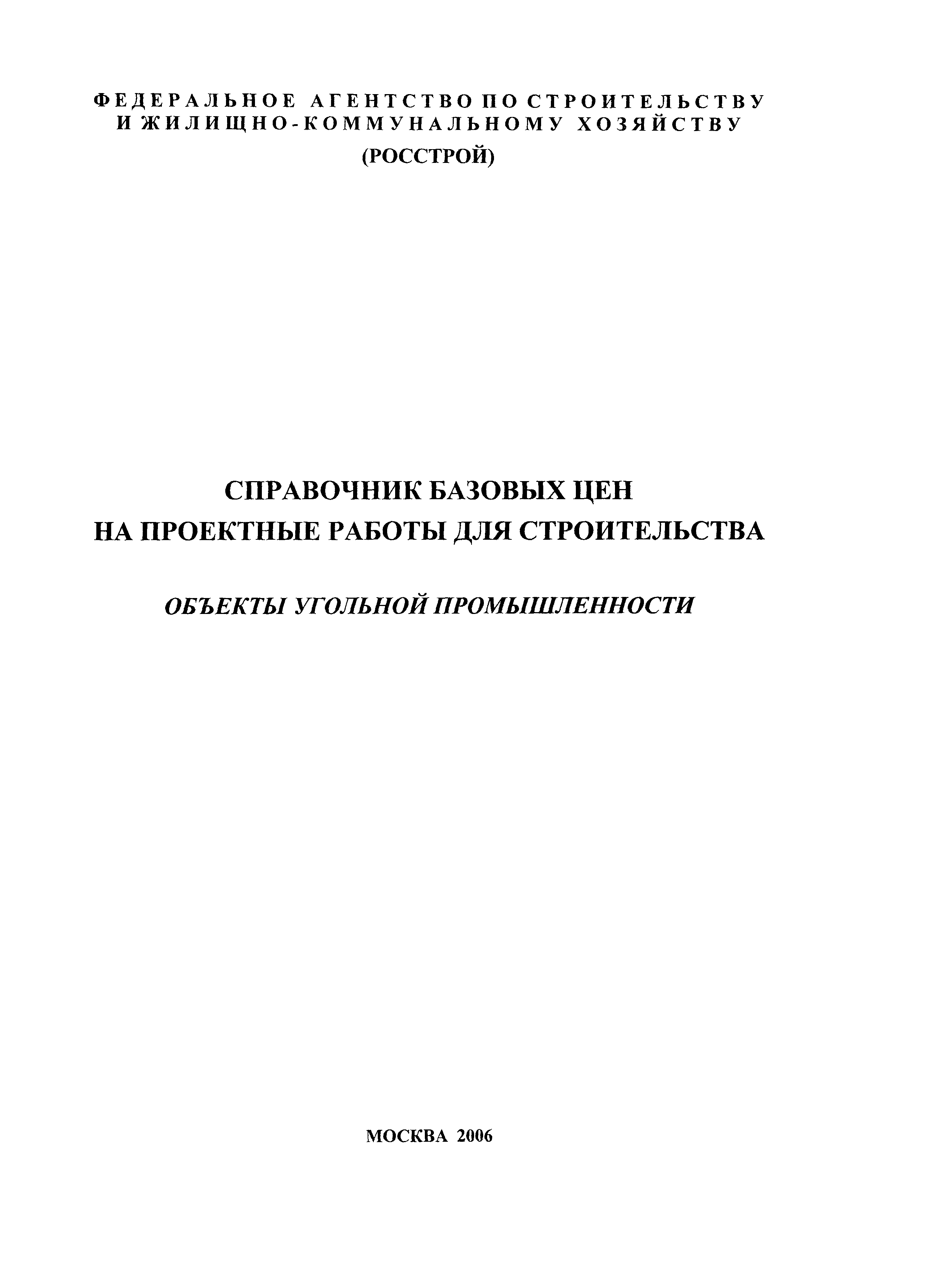 ФЕДЕРАЛЬНОЕ АГЕНТСТВО ПО СТРОИТЕЛЬСТВУ
И ЖИЛИЩНО-КОММУНАЛЬНОМУ ХОЗЯЙСТВУ
(РОССТРОЙ)

СПРАВОЧНИК БАЗОВЫХ ЦЕН
НА ПРОЕКТНЫЕ РАБОТЫ ДЛЯ СТРОИТЕЛЬСТВА

ОБЪЕКТЫ УГОЛЬНОЙ ПРОМЫШЛЕННОСТИ

МОСКВА 2006